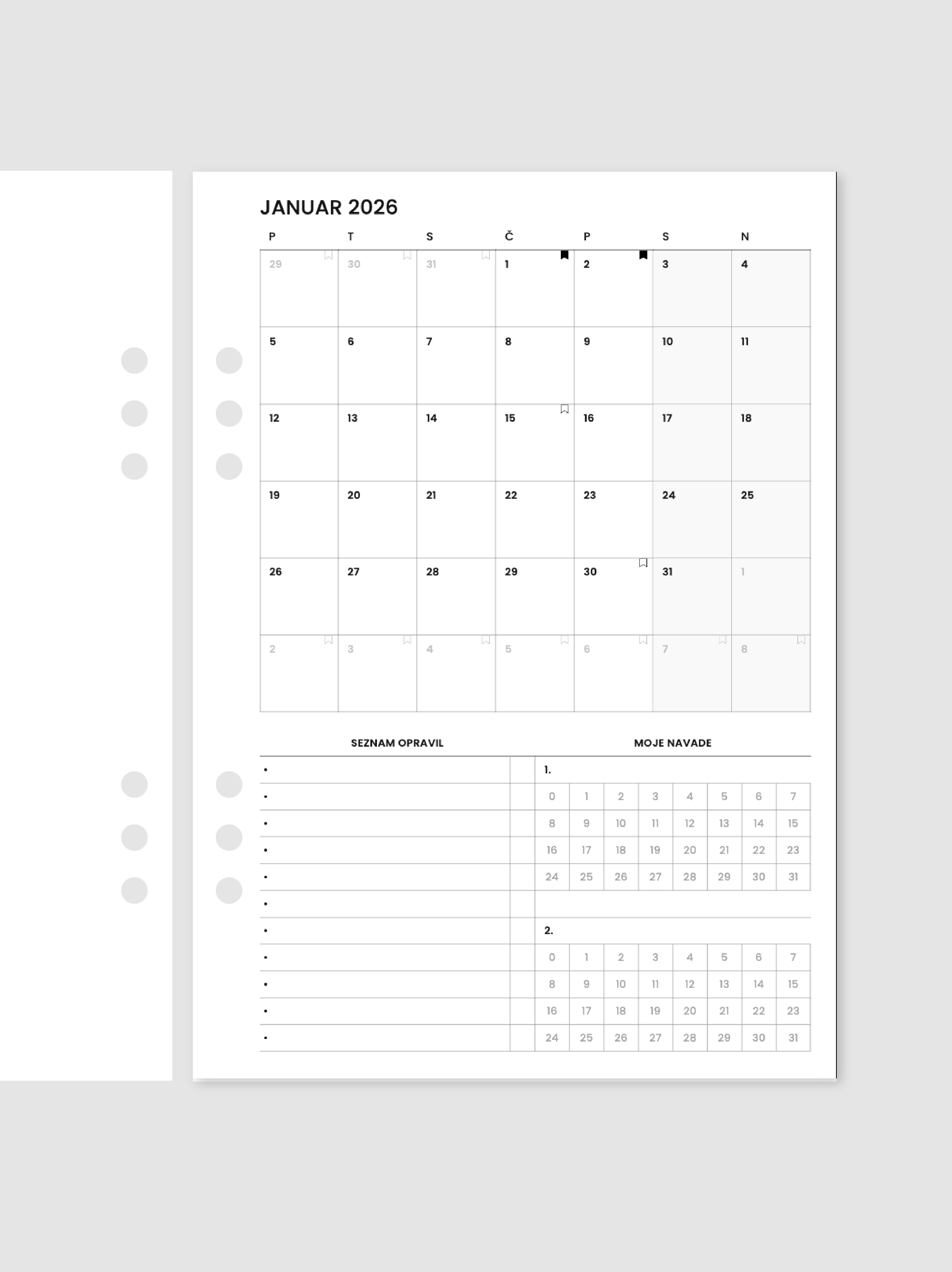 JANUAR 2026

| P | T | S | Č | P | S | N |
|---|---|---|---|---|---|---|
| 29 | 30 | 31 | 1 | 2 | 3 | 4 |
| 5 | 6 | 7 | 8 | 9 | 10 | 11 |
| 12 | 13 | 14 | 15 | 16 | 17 | 18 |
| 19 | 20 | 21 | 22 | 23 | 24 | 25 |
| 26 | 27 | 28 | 29 | 30 | 31 | 1 |
| 2 | 3 | 4 | 5 | 6 | 7 | 8 |

SEZNAM OPRAVIL

• 
• 
• 
• 
• 
• 
• 
• 
• 
• 
• 

MOJE NAVADE

1.

| 0 | 1 | 2 | 3 | 4 | 5 | 6 | 7 |
|---|---|---|---|---|---|---|---|
| 8 | 9 | 10 | 11 | 12 | 13 | 14 | 15 |
| 16 | 17 | 18 | 19 | 20 | 21 | 22 | 23 |
| 24 | 25 | 26 | 27 | 28 | 29 | 30 | 31 |

2.

| 0 | 1 | 2 | 3 | 4 | 5 | 6 | 7 |
|---|---|---|---|---|---|---|---|
| 8 | 9 | 10 | 11 | 12 | 13 | 14 | 15 |
| 16 | 17 | 18 | 19 | 20 | 21 | 22 | 23 |
| 24 | 25 | 26 | 27 | 28 | 29 | 30 | 31 |